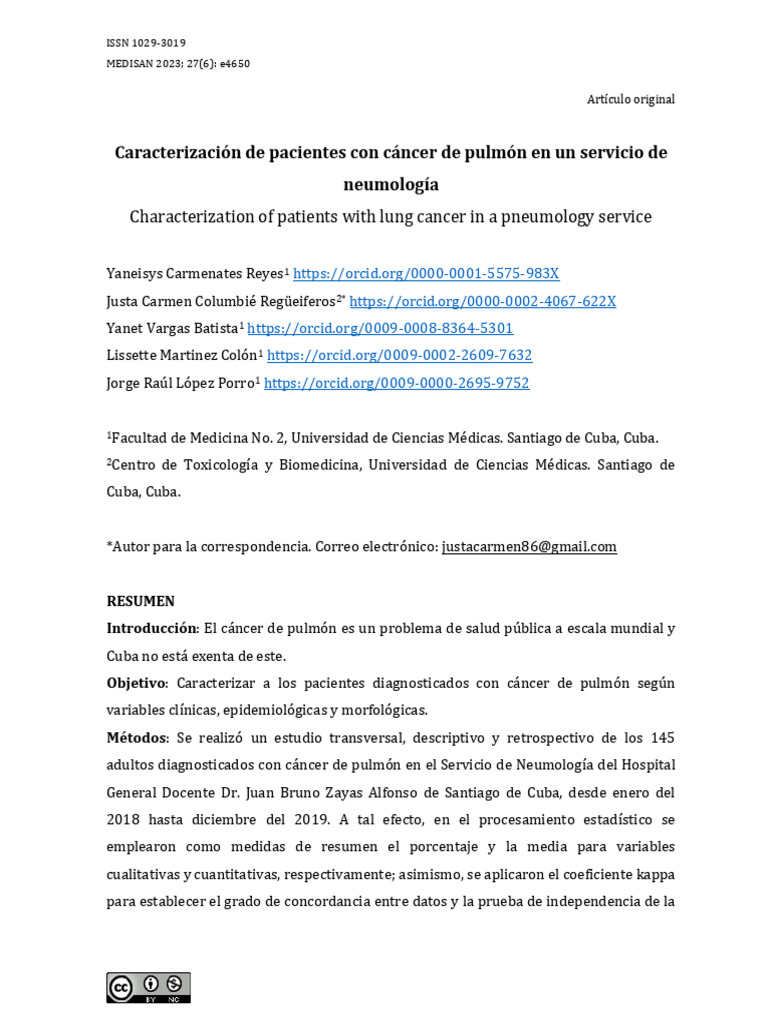 ISSN 1029-3019
MEDISAN 2023; 27(6): e4650

Artículo original

Caracterización de pacientes con cáncer de pulmón en un servicio de neumología

Characterization of patients with lung cancer in a pneumology service

Yaneisys Carmenates Reyes$^{1}$ https://orcid.org/0000-0001-5575-983X
Justa Carmen Columbié Regüeiferos$^{2*}$ https://orcid.org/0000-0002-4067-622X
Yanet Vargas Batista$^{1}$ https://orcid.org/0009-0008-8364-5301
Lissette Martinez Colón$^{1}$ https://orcid.org/0009-0002-2609-7632
Jorge Raúl López Porro$^{1}$ https://orcid.org/0009-0000-2695-9752

$^{1}$Facultad de Medicina No. 2, Universidad de Ciencias Médicas. Santiago de Cuba, Cuba.
$^{2}$Centro de Toxicología y Biomedicina, Universidad de Ciencias Médicas. Santiago de Cuba, Cuba.

*Autor para la correspondencia. Correo electrónico: justacarmen86@gmail.com

RESUMEN

Introducción: El cáncer de pulmón es un problema de salud pública a escala mundial y Cuba no está exenta de este.

Objetivo: Caracterizar a los pacientes diagnosticados con cáncer de pulmón según variables clínicas, epidemiológicas y morfológicas.

Métodos: Se realizó un estudio transversal, descriptivo y retrospectivo de los 145 adultos diagnosticados con cáncer de pulmón en el Servicio de Neumología del Hospital General Docente Dr. Juan Bruno Zayas Alfonso de Santiago de Cuba, desde enero del 2018 hasta diciembre del 2019. A tal efecto, en el procesamiento estadístico se emplearon como medidas de resumen el porcentaje y la media para variables cualitativas y cuantitativas, respectivamente; asimismo, se aplicaron el coeficiente kappa para establecer el grado de concordancia entre datos y la prueba de independencia de la

BY NC